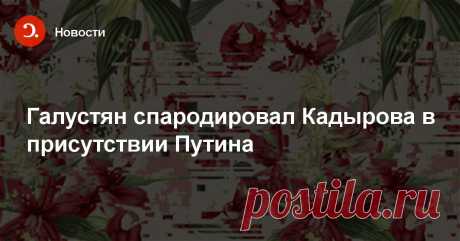 Новости

Галустян спародировал Кадырова в присутствии Путина

postila.ru